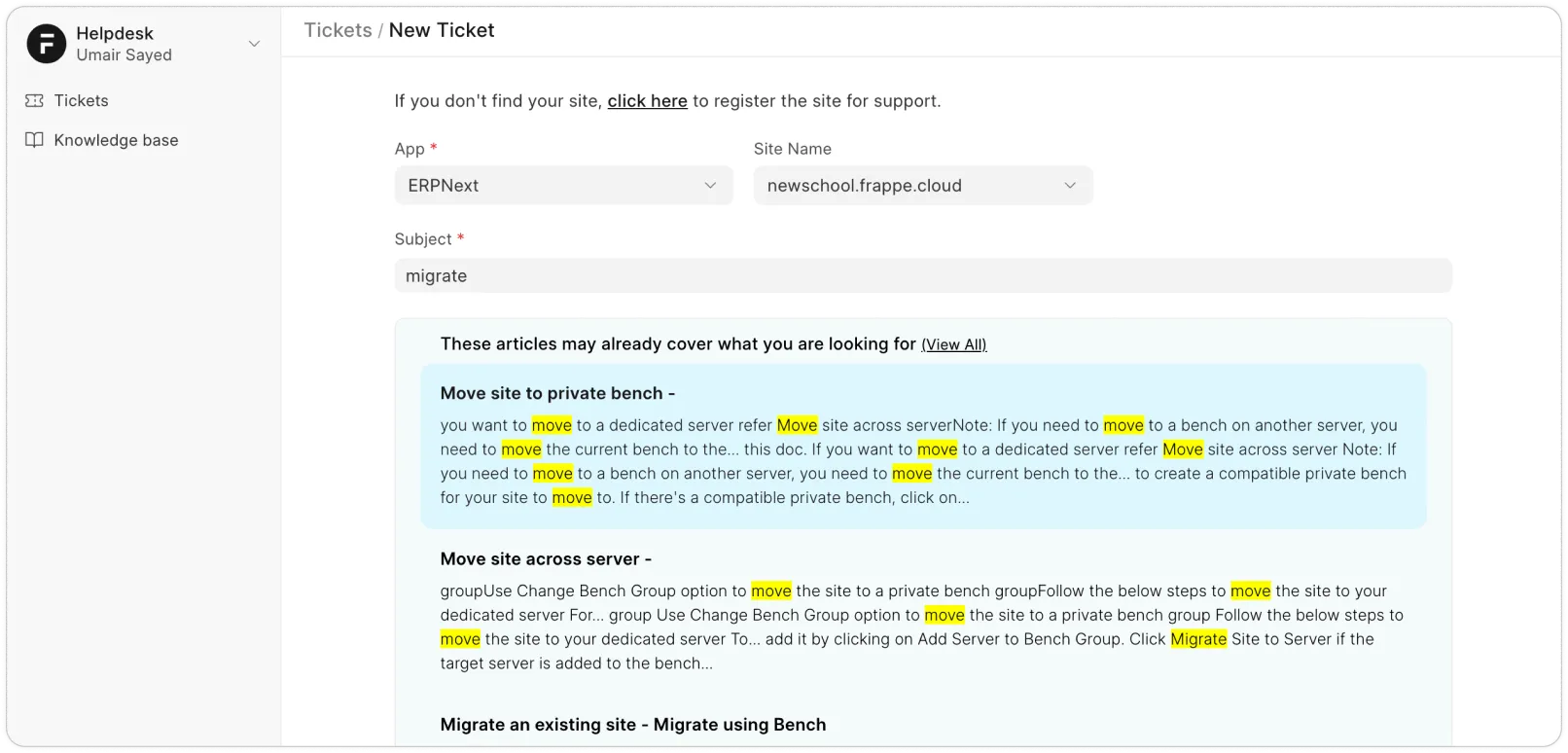 Helpdesk
Umair Sayed

Tickets

Knowledge base

Tickets / New Ticket

If you don't find your site, click here to register the site for support.

App *
ERPNext

Site Name
newschool.frappe.cloud

Subject *
migrate

These articles may already cover what you are looking for (View All)

Move site to private bench -

you want to move to a dedicated server refer Move site across serverNote: If you need to move to a bench on another server, you need to move the current bench to the... this doc. If you want to move to a dedicated server refer Move site across server Note: If you need to move to a bench on another server, you need to move the current bench to the... to create a compatible private bench for your site to move to. If there's a compatible private bench, click on...

Move site across server -

groupUse Change Bench Group option to move the site to a private bench groupFollow the below steps to move the site to your dedicated server For... group Use Change Bench Group option to move the site to a private bench group Follow the below steps to move the site to your dedicated server To... add it by clicking on Add Server to Bench Group. Click Migrate Site to Server if the target server is added to the bench...

Migrate an existing site - Migrate using Bench